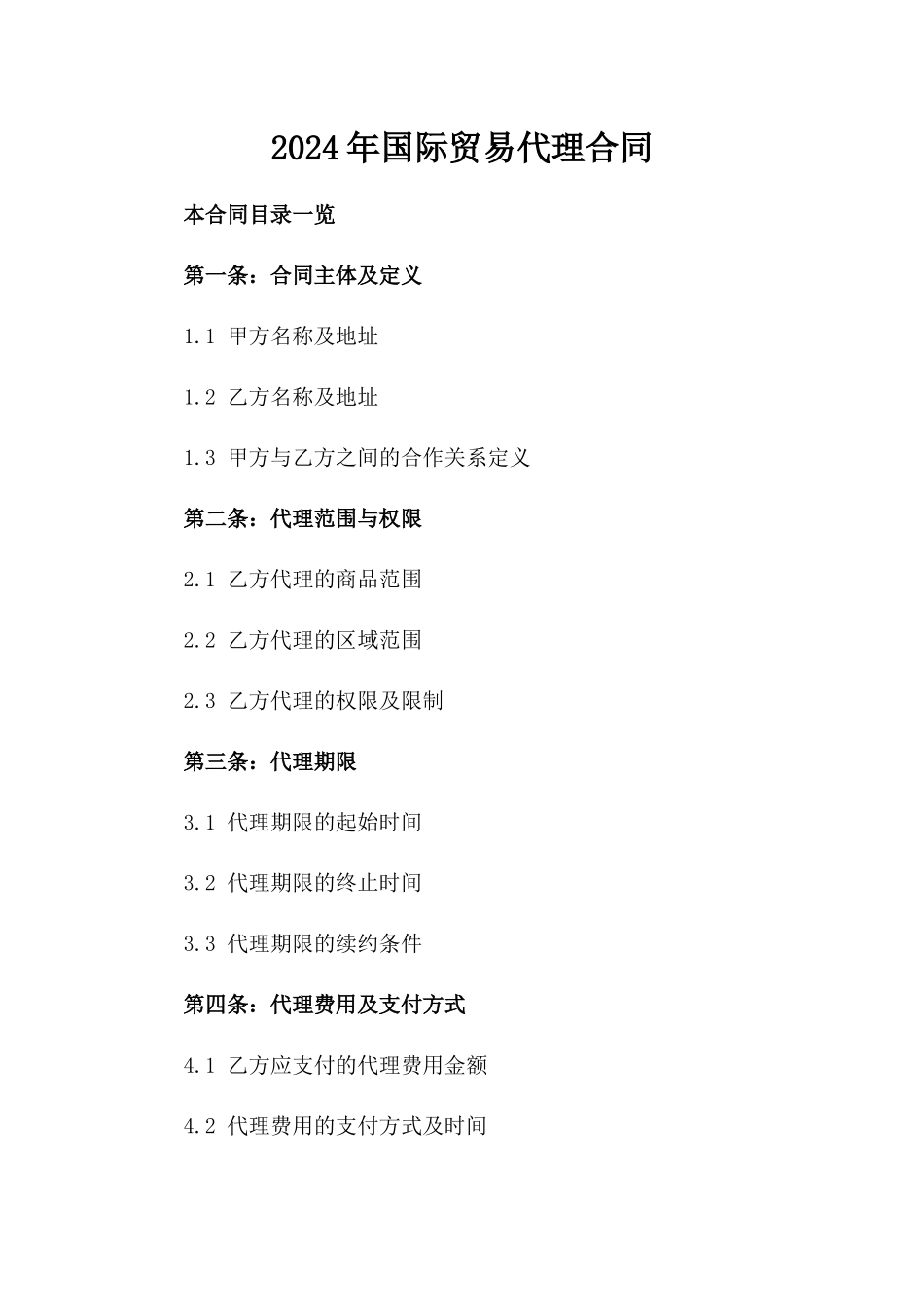 2024年国际贸易代理合同

本合同目录一览

第一条：合同主体及定义

1.1 甲方名称及地址

1.2 乙方名称及地址

1.3 甲方与乙方之间的合作关系定义

第二条：代理范围与权限

2.1 乙方代理的商品范围

2.2 乙方代理的区域范围

2.3 乙方代理的权限及限制

第三条：代理期限

3.1 代理期限的起始时间

3.2 代理期限的终止时间

3.3 代理期限的续约条件

第四条：代理费用及支付方式

4.1 乙方应支付的代理费用金额

4.2 代理费用的支付方式及时间